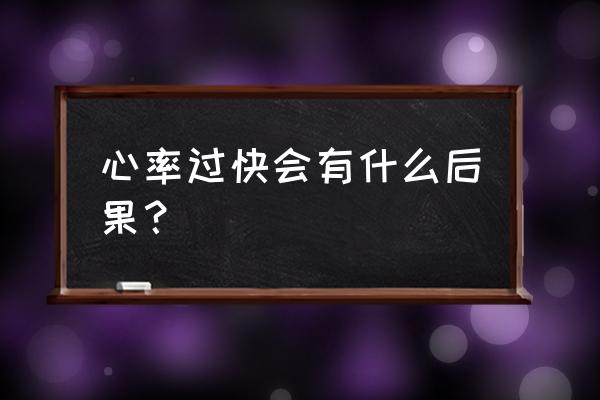 心率过快会有什么后果？